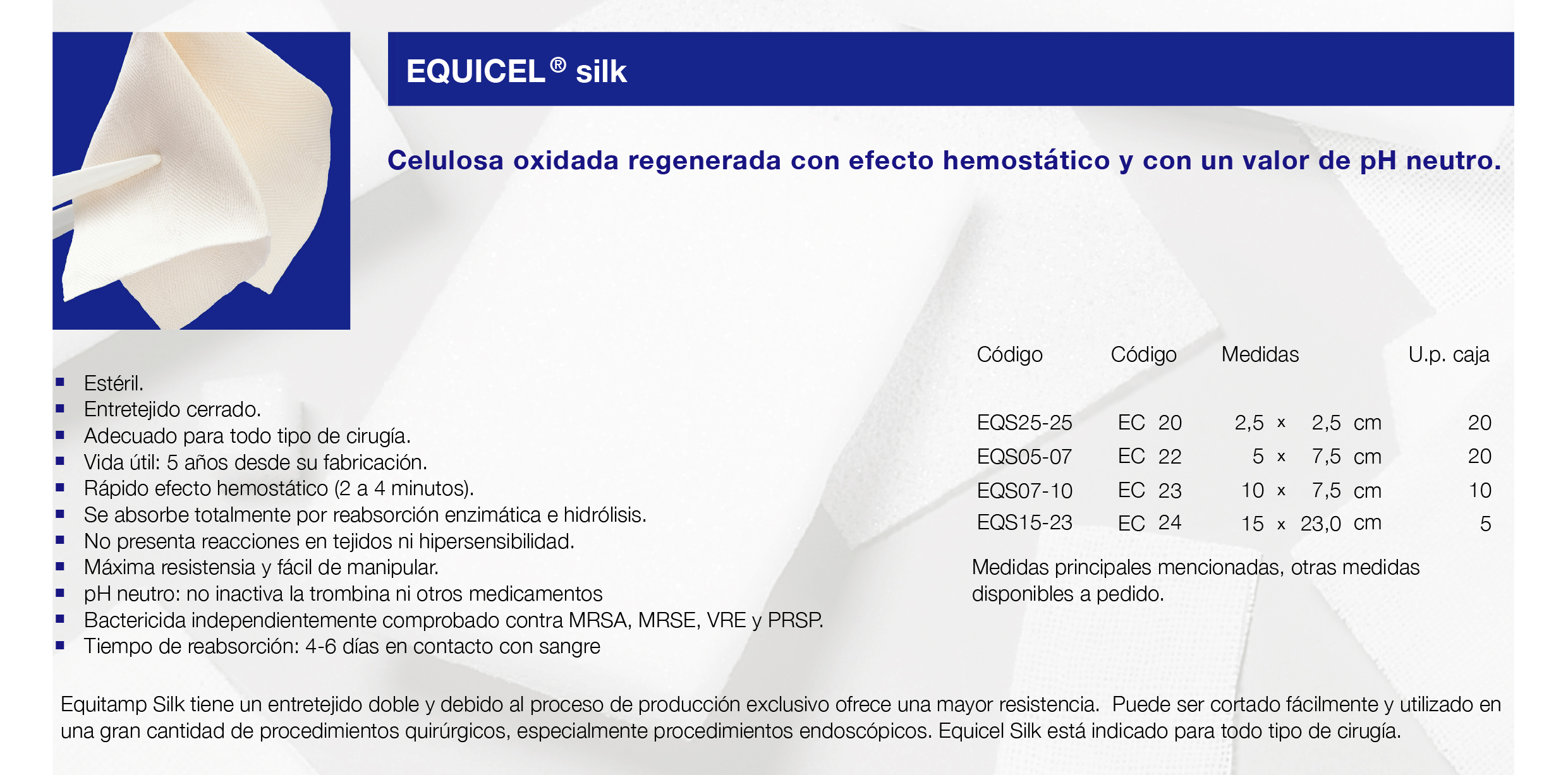 EQUICEL® silk

Celulosa oxidada regenerada con efecto hemostático y con un valor de pH neutro.

- Estéril.
- Entretejido cerrado.
- Adecuado para todo tipo de cirugía.
- Vida útil: 5 años desde su fabricación.
- Rápido efecto hemostático (2 a 4 minutos).
- Se absorbe totalmente por reabsorción enzimática e hidrólisis.
- No presenta reacciones en tejidos ni hipersensibilidad.
- Máxima resistensia y fácil de manipular.
- pH neutro: no inactiva la trombina ni otros medicamentos
- Bactericida independientemente comprobado contra MRSA, MRSE, VRE y PRSP.
- Tiempo de reabsorción: 4-6 días en contacto con sangre

| Código | Código | Medidas | U.p. caja |
|---|---|---|---|
| EQS25-25 | EC 20 | 2,5 x 2,5 cm | 20 |
| EQS05-07 | EC 22 | 5 x 7,5 cm | 20 |
| EQS07-10 | EC 23 | 10 x 7,5 cm | 10 |
| EQS15-23 | EC 24 | 15 x 23,0 cm | 5 |

Medidas principales mencionadas, otras medidas disponibles a pedido.

Equitamp Silk tiene un entretejido doble y debido al proceso de producción exclusivo ofrece una mayor resistencia. Puede ser cortado fácilmente y utilizado en una gran cantidad de procedimientos quirúrgicos, especialmente procedimientos endoscópicos. Equicel Silk está indicado para todo tipo de cirugía.